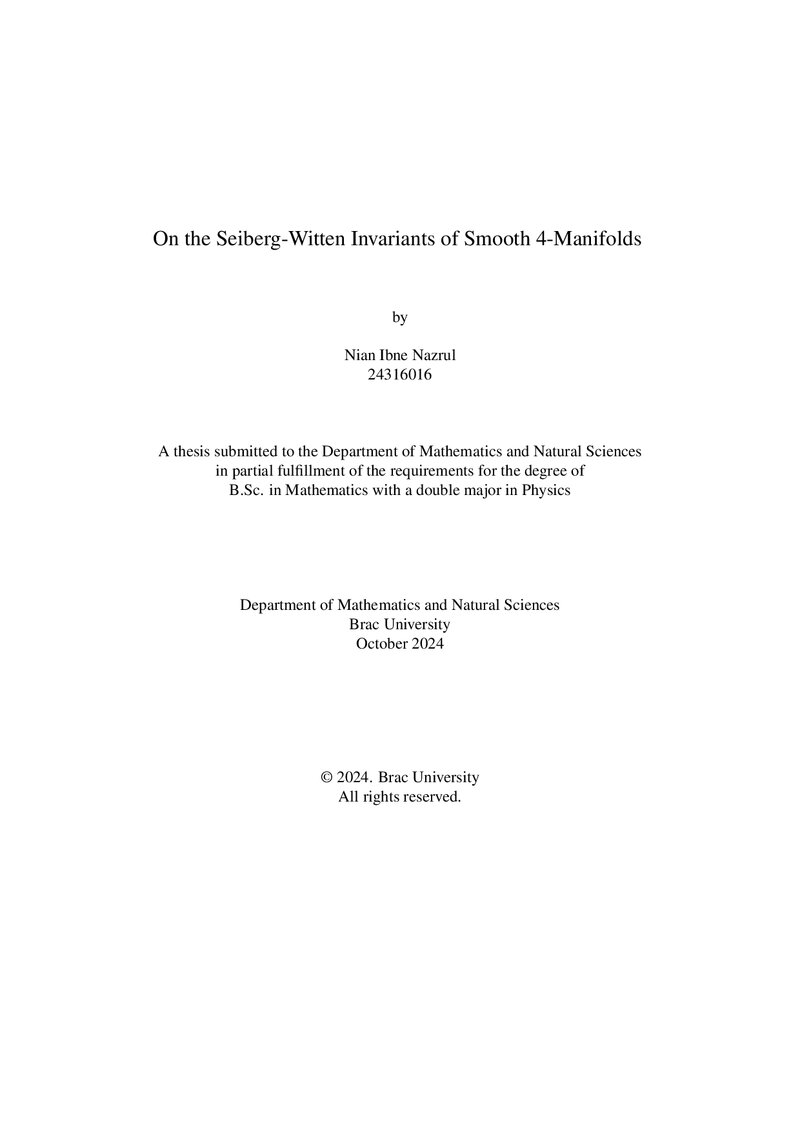 On the Seiberg-Witten Invariants of Smooth 4-Manifolds

by

Nian Ibne Nazrul
24316016

A thesis submitted to the Department of Mathematics and Natural Sciences
in partial fulfillment of the requirements for the degree of
B.Sc. in Mathematics with a double major in Physics

Department of Mathematics and Natural Sciences
Brac University
October 2024

© 2024. Brac University
All rights reserved.